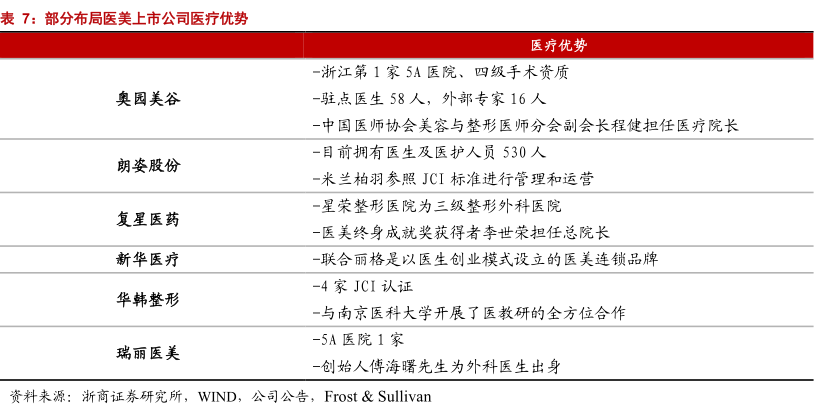 表 7：部分布局医美上市公司医疗优势

| | 医疗优势 |
|---|---|
| 奥园美谷 | -浙江第 1 家 5A 医院、四级手术资质<br>-驻点医生 58 人，外部专家 16 人<br>-中国医师协会美容与整形医师分会副会长程健担任医疗院长 |
| 朗姿股份 | -目前拥有医生及医护人员 530 人<br>-米兰柏羽参照 JCI 标准进行管理和运营 |
| 复星医药 | -星荣整形医院为三级整形外科医院<br>-医美终身成就奖获得者李世荣担任总院长 |
| 新华医疗 | -联合丽格是以医生创业模式设立的医美连锁品牌 |
| 华韩整形 | -4 家 JCI 认证<br>-与南京医科大学开展了医教研的全方位合作 |
| 瑞丽医美 | -5A 医院 1 家<br>-创始人傅海曙先生为外科医生出身 |

资料来源：浙商证券研究所，WIND，公司公告，Frost & Sullivan